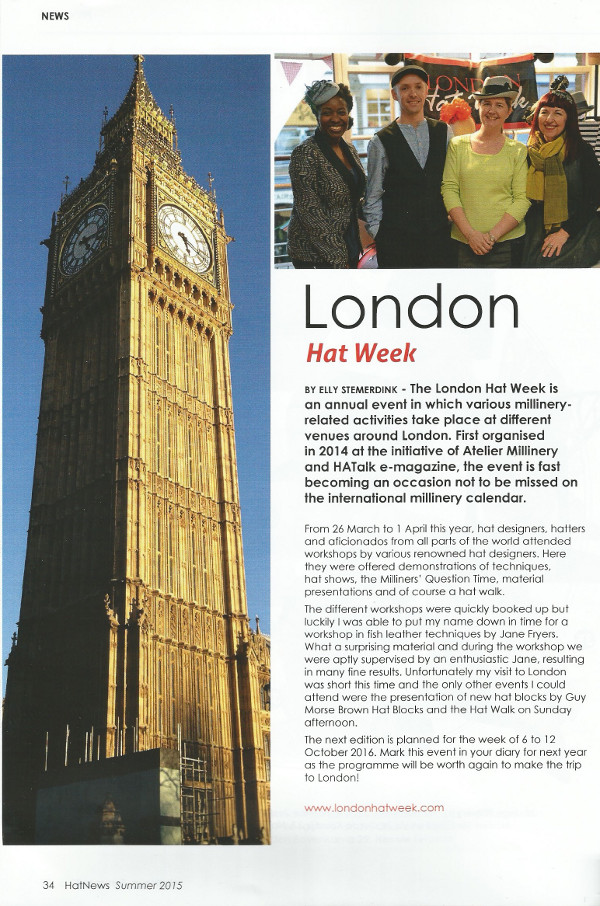 NEWS

London

Hat Week

BY ELLY STEMERDINK - The London Hat Week is an annual event in which various millinery-related activities take place at different venues around London. First organised in 2014 at the initiative of Atelier Millinery and HATalk e-magazine, the event is fast becoming an occasion not to be missed on the international millinery calendar.

From 26 March to 1 April this year, hat designers, hatters and aficionados from all parts of the world attended workshops by various renowned hat designers. Here they were offered demonstrations of techniques, hat shows, the Milliners' Question Time, material presentations and of course a hat walk.

The different workshops were quickly booked up but luckily I was able to put my name down in time for a workshop in fish leather techniques by Jane Fryers. What a surprising material and during the workshop we were aptly supervised by an enthusiastic Jane, resulting in many fine results. Unfortunately my visit to London was short this time and the only other events I could attend were the presentation of new hat blocks by Guy Morse Brown Hat Blocks and the Hat Walk on Sunday afternoon.

The next edition is planned for the week of 6 to 12 October 2016. Mark this event in your diary for next year as the programme will be worth again to make the trip to London!

www.londonhatweek.com

34 HatNews Summer 2015